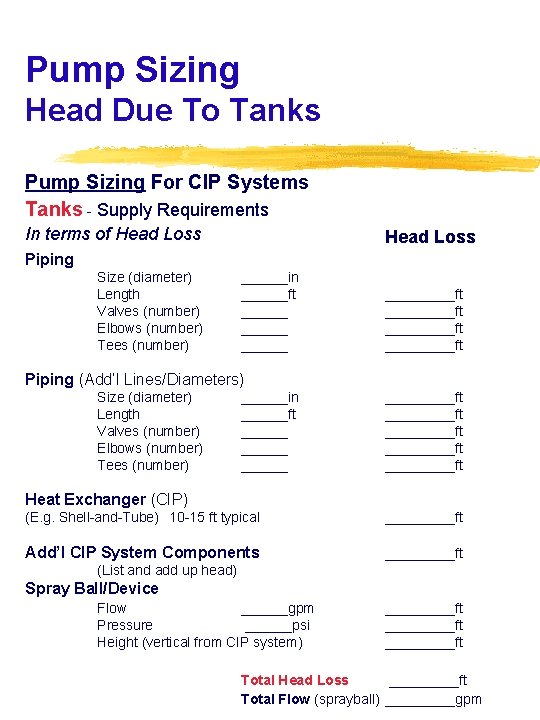 Pump Sizing
Head Due To Tanks

Pump Sizing For CIP Systems
Tanks - Supply Requirements
In terms of Head Loss

Head Loss

Piping
Size (diameter) ______in
Length ______ft _________ft
Valves (number) ______ _________ft
Elbows (number) ______ _________ft
Tees (number) ______ _________ft

Piping (Add'l Lines/Diameters)
Size (diameter) ______in _________ft
Length ______ft _________ft
Valves (number) ______ _________ft
Elbows (number) ______ _________ft
Tees (number) ______ _________ft

Heat Exchanger (CIP)
(E.g. Shell-and-Tube) 10-15 ft typical _________ft

Add'l CIP System Components _________ft
(List and add up head)
Spray Ball/Device
Flow ______gpm _________ft
Pressure ______psi _________ft
Height (vertical from CIP system) _________ft

Total Head Loss _________ft
Total Flow (sprayball) _________gpm